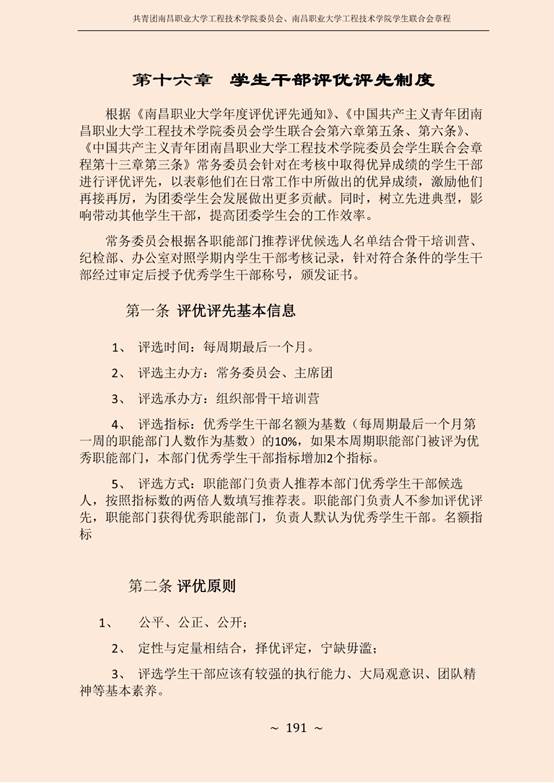 共青团南昌职业大学工程技术学院委员会、南昌职业大学工程技术学院学生联合会章程

第十六章　学生干部评优评先制度

根据《南昌职业大学年度评优评先通知》、《中国共产主义青年团南昌职业大学工程技术学院委员会学生联合会第六章第五条、第六条》、《中国共产主义青年团南昌职业大学工程技术学院委员会学生联合会章程第十三章第三条》常务委员会针对在考核中取得优异成绩的学生干部进行评优评先，以表彰他们在日常工作中所做出的优异成绩，激励他们再接再厉，为团委学生会发展做出更多贡献。同时，树立先进典型，影响带动其他学生干部，提高团委学生会的工作效率。

常务委员会根据各职能部门推荐评优候选人名单结合骨干培训营、纪检部、办公室对照学期内学生干部考核记录，针对符合条件的学生干部经过审定后授予优秀学生干部称号，颁发证书。

第一条 评优评先基本信息

1、　评选时间：每周期最后一个月。

2、　评选主办方：常务委员会、主席团

3、　评选承办方：组织部骨干培训营

4、　评选指标：优秀学生干部名额为基数（每周期最后一个月第一周的职能部门人数作为基数）的10%，如果本周期职能部门被评为优秀职能部门，本部门优秀学生干部指标增加2个指标。

5、　评选方式：职能部门负责人推荐本部门优秀学生干部候选人，按照指标数的两倍人数填写推荐表。职能部门负责人不参加评优评先，职能部门获得优秀职能部门，负责人默认为优秀学生干部。名额指标

第二条 评优原则

1、　公平、公正、公开；

2、　定性与定量相结合，择优评定，宁缺毋滥；

3、　评选学生干部应该有较强的执行能力、大局观意识、团队精神等基本素养。

~ 191 ~